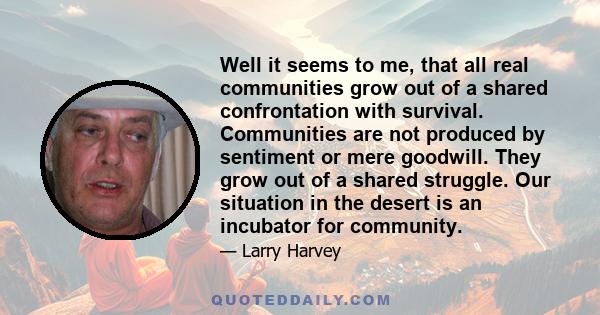 Well it seems to me, that all real communities grow out of a shared confrontation with survival. Communities are not produced by sentiment or mere goodwill. They grow out of a shared struggle. Our situation in the desert is an incubator for community.

— Larry Harvey

QUOTEDDAILY.COM